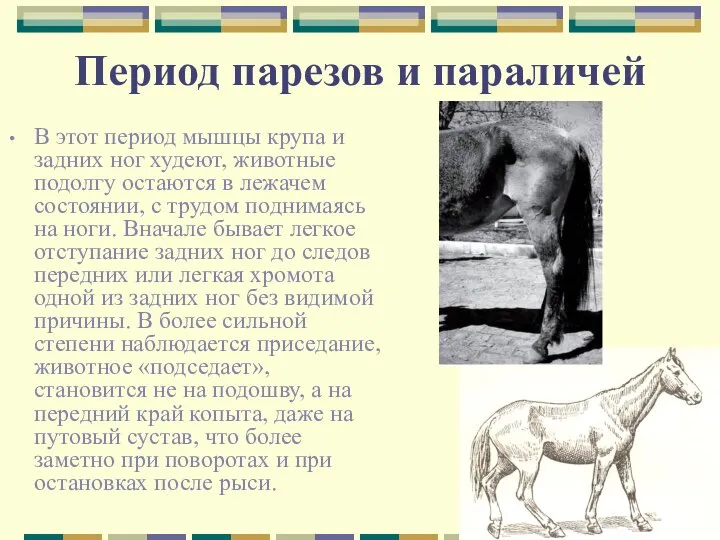 Период парезов и параличей

• В этот период мышцы крупа и задних ног худеют, животные подолгу остаются в лежачем состоянии, с трудом поднимаясь на ноги. Вначале бывает легкое отступание задних ног до следов передних или легкая хромота одной из задних ног без видимой причины. В более сильной степени наблюдается приседание, животное «подседает», становится не на подошву, а на передний край копыта, даже на путовый сустав, что более заметно при поворотах и при остановках после рыси.